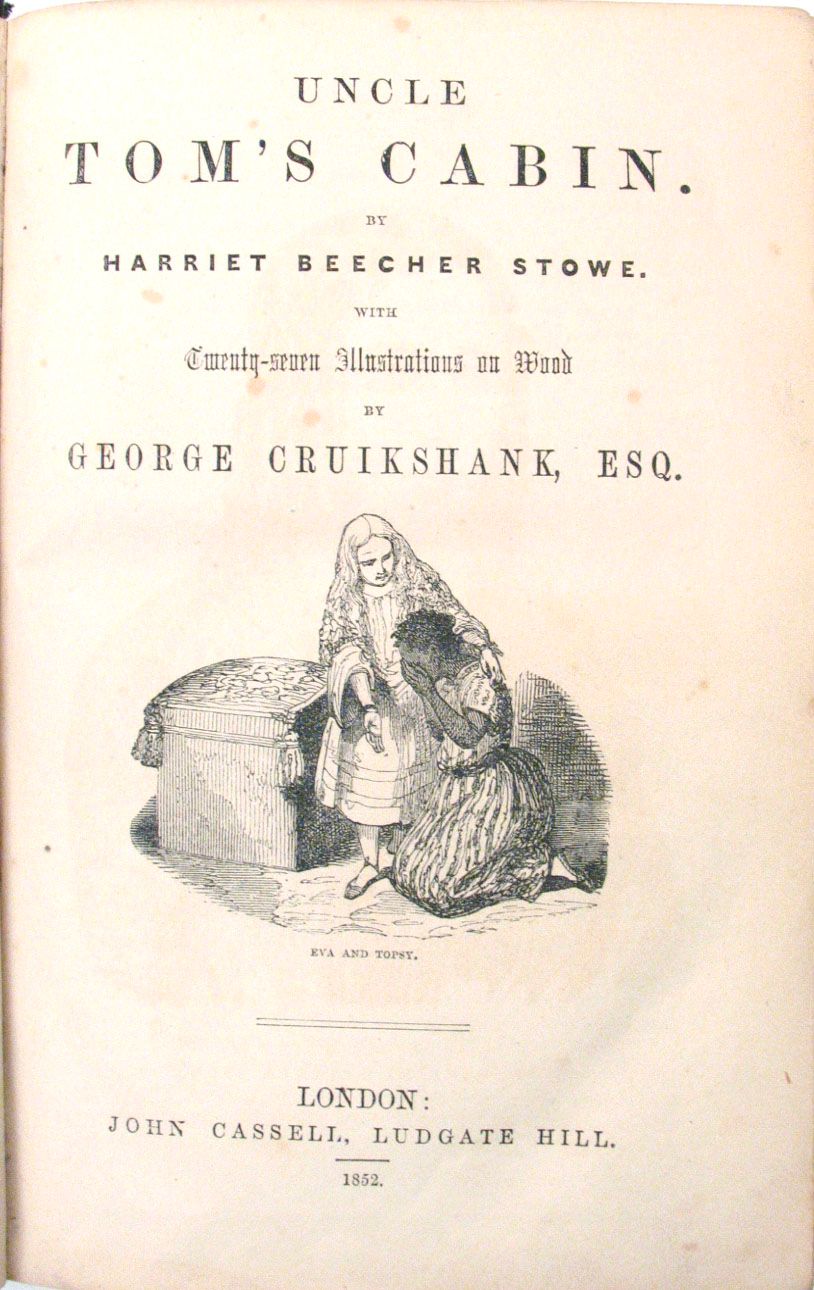 UNCLE
TOM'S CABIN.

BY

HARRIET BEECHER STOWE.

WITH

Twenty-seven Illustrations on Wood

BY

GEORGE CRUIKSHANK, ESQ.

EVA AND TOPSY.

LONDON:
JOHN CASSELL, LUDGATE HILL.

1852.